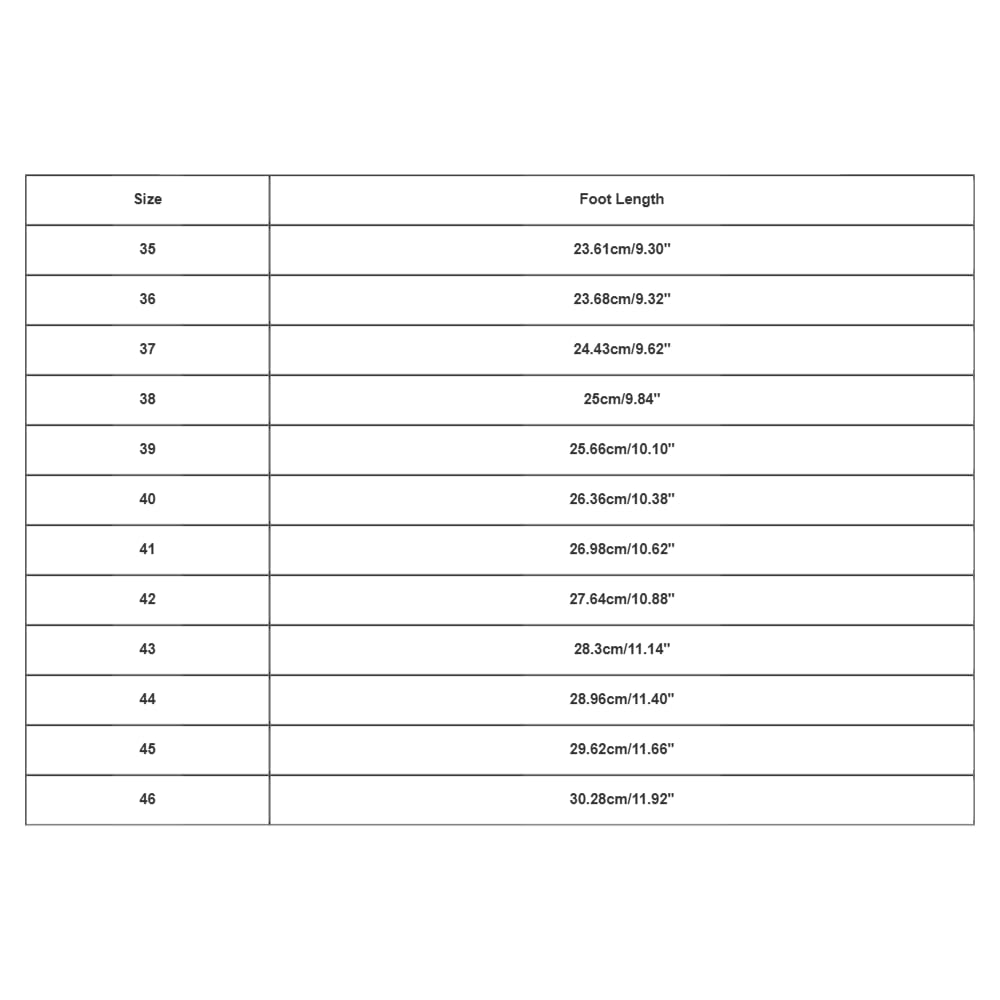 | Size | Foot Length |
|---|---|
| 35 | 23.61cm/9.30'' |
| 36 | 23.68cm/9.32'' |
| 37 | 24.43cm/9.62'' |
| 38 | 25cm/9.84'' |
| 39 | 25.66cm/10.10'' |
| 40 | 26.36cm/10.38'' |
| 41 | 26.98cm/10.62'' |
| 42 | 27.64cm/10.88'' |
| 43 | 28.3cm/11.14'' |
| 44 | 28.96cm/11.40'' |
| 45 | 29.62cm/11.66'' |
| 46 | 30.28cm/11.92'' |